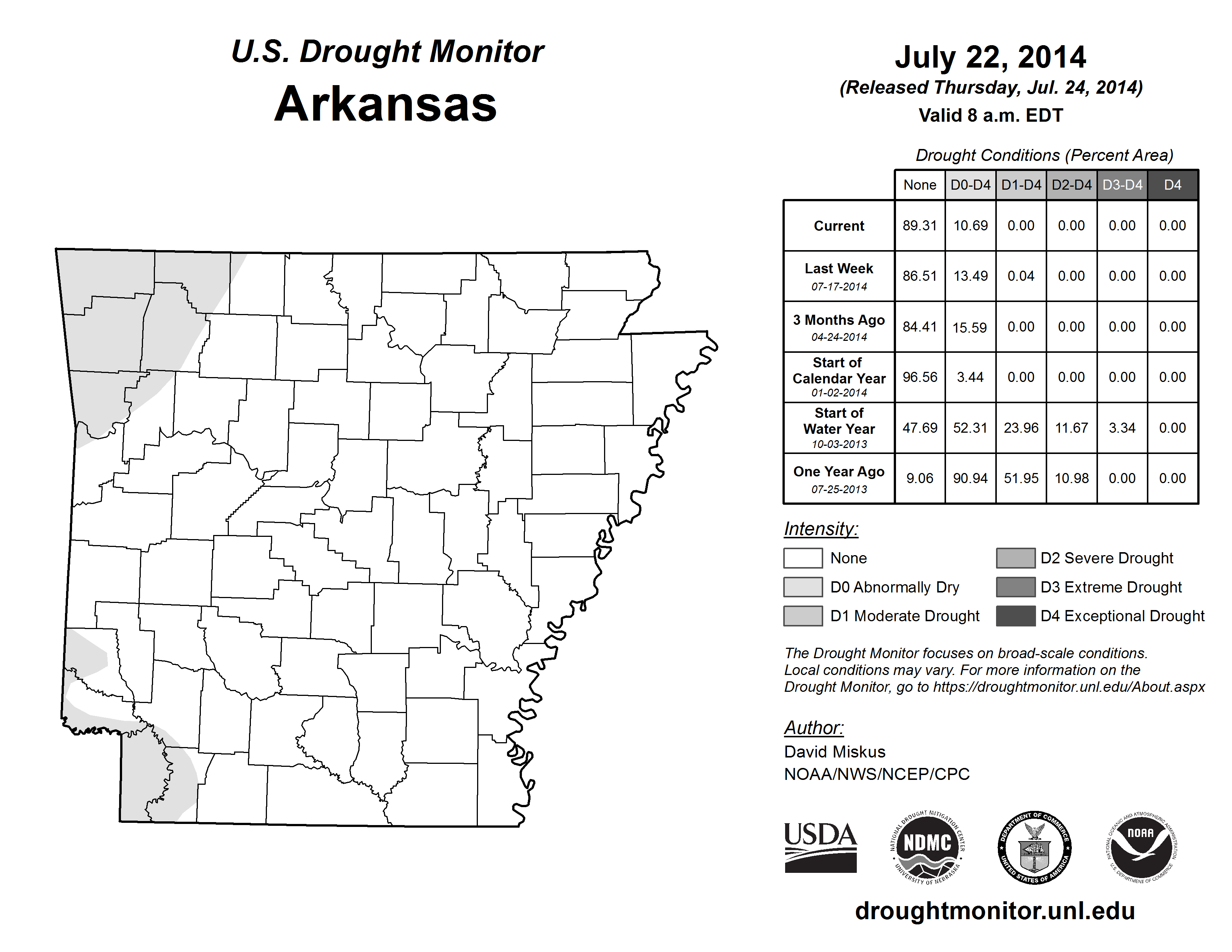 U.S. Drought Monitor
Arkansas

July 22, 2014
(Released Thursday, Jul. 24, 2014)
Valid 8 a.m. EDT

Drought Conditions (Percent Area)

| | None | D0-D4 | D1-D4 | D2-D4 | D3-D4 | D4 |
|---|---|---|---|---|---|---|
| Current | 89.31 | 10.69 | 0.00 | 0.00 | 0.00 | 0.00 |
| Last Week 07-17-2014 | 86.51 | 13.49 | 0.04 | 0.00 | 0.00 | 0.00 |
| 3 Months Ago 04-24-2014 | 84.41 | 15.59 | 0.00 | 0.00 | 0.00 | 0.00 |
| Start of Calendar Year 01-02-2014 | 96.56 | 3.44 | 0.00 | 0.00 | 0.00 | 0.00 |
| Start of Water Year 10-03-2013 | 47.69 | 52.31 | 23.96 | 11.67 | 3.34 | 0.00 |
| One Year Ago 07-25-2013 | 9.06 | 90.94 | 51.95 | 10.98 | 0.00 | 0.00 |

Intensity:
None
D0 Abnormally Dry
D1 Moderate Drought
D2 Severe Drought
D3 Extreme Drought
D4 Exceptional Drought

The Drought Monitor focuses on broad-scale conditions. Local conditions may vary. For more information on the Drought Monitor, go to https://droughtmonitor.unl.edu/About.aspx

Author:
David Miskus
NOAA/NWS/NCEP/CPC

USDA
NATIONAL DROUGHT MITIGATION CENTER NDMC UNIVERSITY OF NEBRASKA
DEPARTMENT OF COMMERCE UNITED STATES OF AMERICA
NATIONAL OCEANIC AND ATMOSPHERIC ADMINISTRATION NOAA U.S. DEPARTMENT OF COMMERCE

droughtmonitor.unl.edu